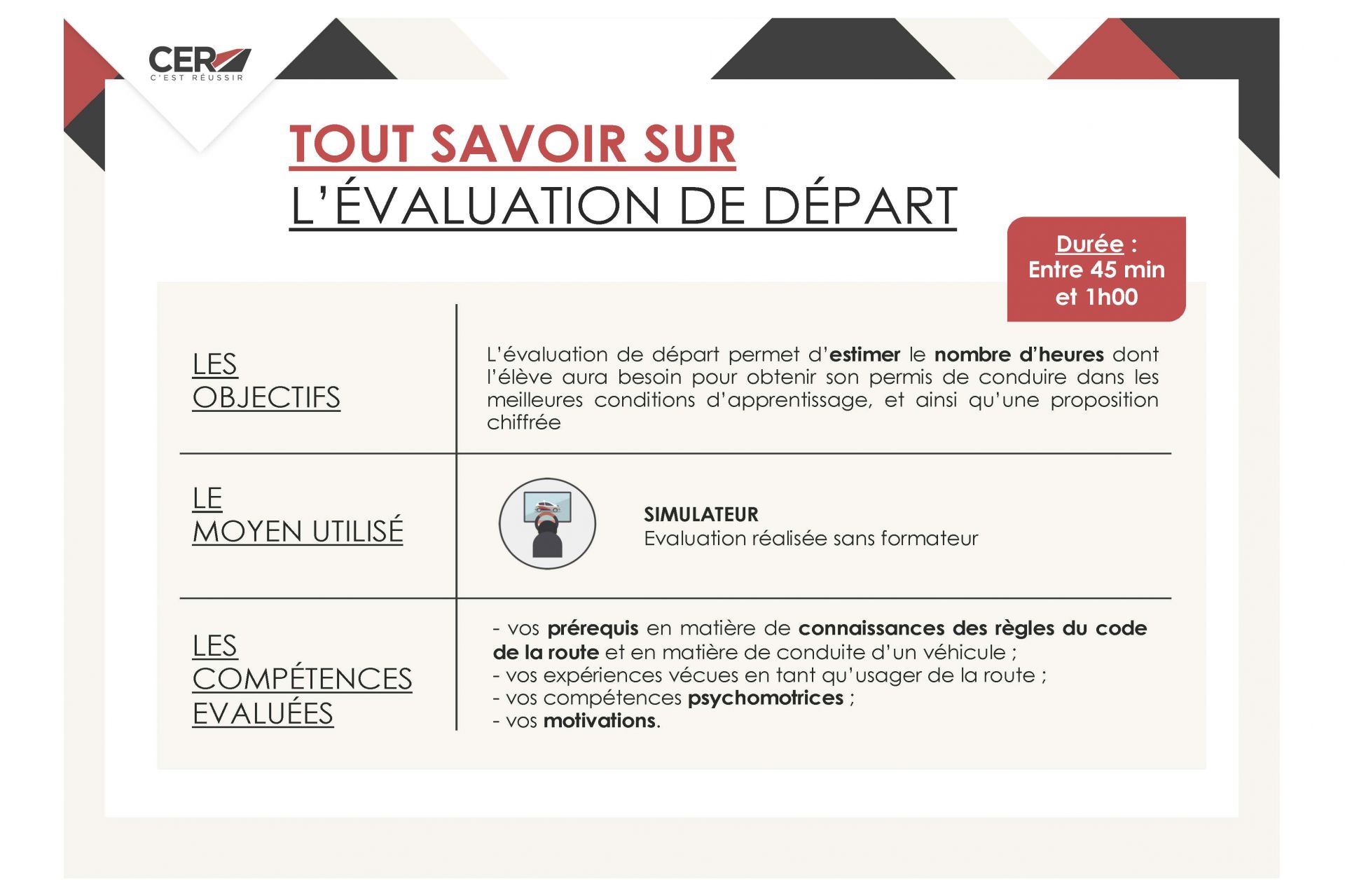 CER
C'EST RÉUSSIR

TOUT SAVOIR SUR
L'ÉVALUATION DE DÉPART

Durée :
Entre 45 min
et 1h00

LES OBJECTIFS

L'évaluation de départ permet d'estimer le nombre d'heures dont l'élève aura besoin pour obtenir son permis de conduire dans les meilleures conditions d'apprentissage, et ainsi qu'une proposition chiffrée

LE MOYEN UTILISÉ

SIMULATEUR
Evaluation réalisée sans formateur

LES COMPÉTENCES EVALUÉES

- vos prérequis en matière de connaissances des règles du code de la route et en matière de conduite d'un véhicule ;
- vos expériences vécues en tant qu'usager de la route ;
- vos compétences psychomotrices ;
- vos motivations.